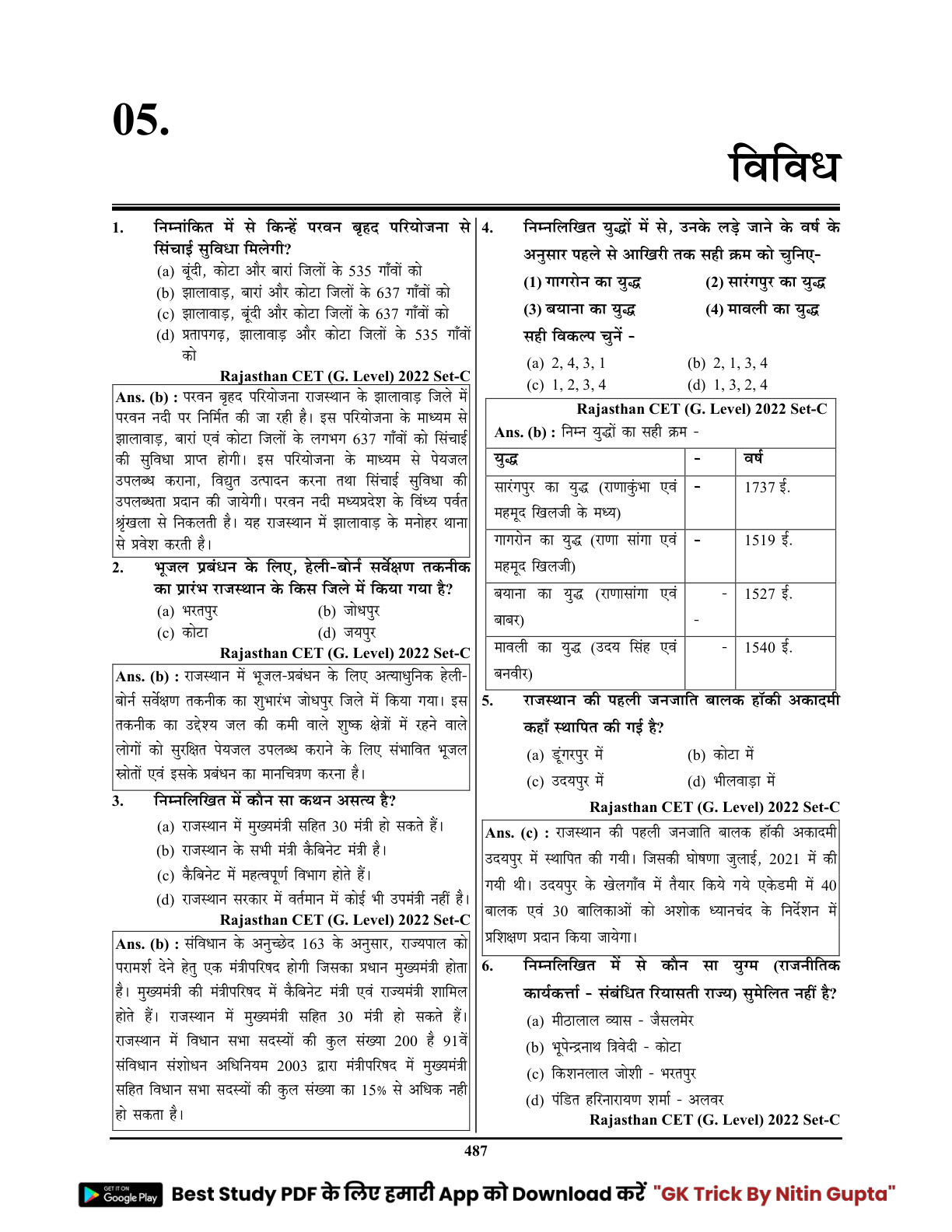 05.

विविध

1. निम्नांकित में से किन्हें परवन बृहद परियोजना से सिंचाई सुविधा मिलेगी?
(a) बूंदी, कोटा और बारां जिलों के 535 गाँवों को
(b) झालावाड़, बारां और कोटा जिलों के 637 गाँवों को
(c) झालावाड़, बूंदी और कोटा जिलों के 637 गाँवों को
(d) प्रतापगढ़, झालावाड़ और कोटा जिलों के 535 गाँवों को
Rajasthan CET (G. Level) 2022 Set-C

Ans. (b) : परवन बृहद परियोजना राजस्थान के झालावाड़ जिले में परवन नदी पर निर्मित की जा रही है। इस परियोजना के माध्यम से झालावाड़, बारां एवं कोटा जिलों के लगभग 637 गाँवों को सिंचाई की सुविधा प्राप्त होगी। इस परियोजना के माध्यम से पेयजल उपलब्ध कराना, विद्युत उत्पादन करना तथा सिंचाई सुविधा की उपलब्धता प्रदान की जायेगी। परवन नदी मध्यप्रदेश के विंध्य पर्वत श्रृंखला से निकलती है। यह राजस्थान में झालावाड़ के मनोहर थाना से प्रवेश करती है।

2. भूजल प्रबंधन के लिए, हेली-बोर्न सर्वेक्षण तकनीक का प्रारंभ राजस्थान के किस जिले में किया गया है?
(a) भरतपुर (b) जोधपुर
(c) कोटा (d) जयपुर
Rajasthan CET (G. Level) 2022 Set-C

Ans. (b) : राजस्थान में भूजल-प्रबंधन के लिए अत्याधुनिक हेली-बोर्न सर्वेक्षण तकनीक का शुभारंभ जोधपुर जिले में किया गया। इस तकनीक का उद्देश्य जल की कमी वाले शुष्क क्षेत्रों में रहने वाले लोगों को सुरक्षित पेयजल उपलब्ध कराने के लिए संभावित भूजल स्रोतों एवं इसके प्रबंधन का मानचित्रण करना है।

3. निम्नलिखित में कौन सा कथन असत्य है?
(a) राजस्थान में मुख्यमंत्री सहित 30 मंत्री हो सकते हैं।
(b) राजस्थान के सभी मंत्री कैबिनेट मंत्री है।
(c) कैबिनेट में महत्वपूर्ण विभाग होते हैं।
(d) राजस्थान सरकार में वर्तमान में कोई भी उपमंत्री नहीं है।
Rajasthan CET (G. Level) 2022 Set-C

Ans. (b) : संविधान के अनुच्छेद 163 के अनुसार, राज्यपाल को परामर्श देने हेतु एक मंत्रीपरिषद होगी जिसका प्रधान मुख्यमंत्री होता है। मुख्यमंत्री की मंत्रीपरिषद में कैबिनेट मंत्री एवं राज्यमंत्री शामिल होते हैं। राजस्थान में मुख्यमंत्री सहित 30 मंत्री हो सकते हैं। राजस्थान में विधान सभा सदस्यों की कुल संख्या 200 है 91वें संविधान संशोधन अधिनियम 2003 द्वारा मंत्रीपरिषद में मुख्यमंत्री सहित विधान सभा सदस्यों की कुल संख्या का 15% से अधिक नही हो सकता है।

4. निम्नलिखित युद्धों में से, उनके लड़े जाने के वर्ष के अनुसार पहले से आखिरी तक सही क्रम को चुनिए-
(1) गागरोन का युद्ध (2) सारंगपुर का युद्ध
(3) बयाना का युद्ध (4) मावली का युद्ध
सही विकल्प चुनें -
(a) 2, 4, 3, 1 (b) 2, 1, 3, 4
(c) 1, 2, 3, 4 (d) 1, 3, 2, 4
Rajasthan CET (G. Level) 2022 Set-C

Ans. (b) : निम्न युद्धों का सही क्रम -

| युद्ध | - | वर्ष |
|---|---|---|
| सारंगपुर का युद्ध (राणाकुंभा एवं महमूद खिलजी के मध्य) | - | 1737 ई. |
| गागरोन का युद्ध (राणा सांगा एवं महमूद खिलजी) | - | 1519 ई. |
| बयाना का युद्ध (राणासांगा एवं बाबर) | - - | 1527 ई. |
| मावली का युद्ध (उदय सिंह एवं बनवीर) | - | 1540 ई. |

5. राजस्थान की पहली जनजाति बालक हॉकी अकादमी कहाँ स्थापित की गई है?
(a) डूंगरपुर में (b) कोटा में
(c) उदयपुर में (d) भीलवाड़ा में
Rajasthan CET (G. Level) 2022 Set-C

Ans. (c) : राजस्थान की पहली जनजाति बालक हॉकी अकादमी उदयपुर में स्थापित की गयी। जिसकी घोषणा जुलाई, 2021 में की गयी थी। उदयपुर के खेलगाँव में तैयार किये गये एकेडमी में 40 बालक एवं 30 बालिकाओं को अशोक ध्यानचंद के निर्देशन में प्रशिक्षण प्रदान किया जायेगा।

6. निम्नलिखित में से कौन सा युग्म (राजनीतिक कार्यकर्त्ता - संबंधित रियासती राज्य) सुमेलित नहीं है?
(a) मीठालाल व्यास - जैसलमेर
(b) भूपेन्द्रनाथ त्रिवेदी - कोटा
(c) किशनलाल जोशी - भरतपुर
(d) पंडित हरिनारायण शर्मा - अलवर
Rajasthan CET (G. Level) 2022 Set-C

487

GET IT ON Google Play Best Study PDF के लिए हमारी App को Download करें "GK Trick By Nitin Gupta"